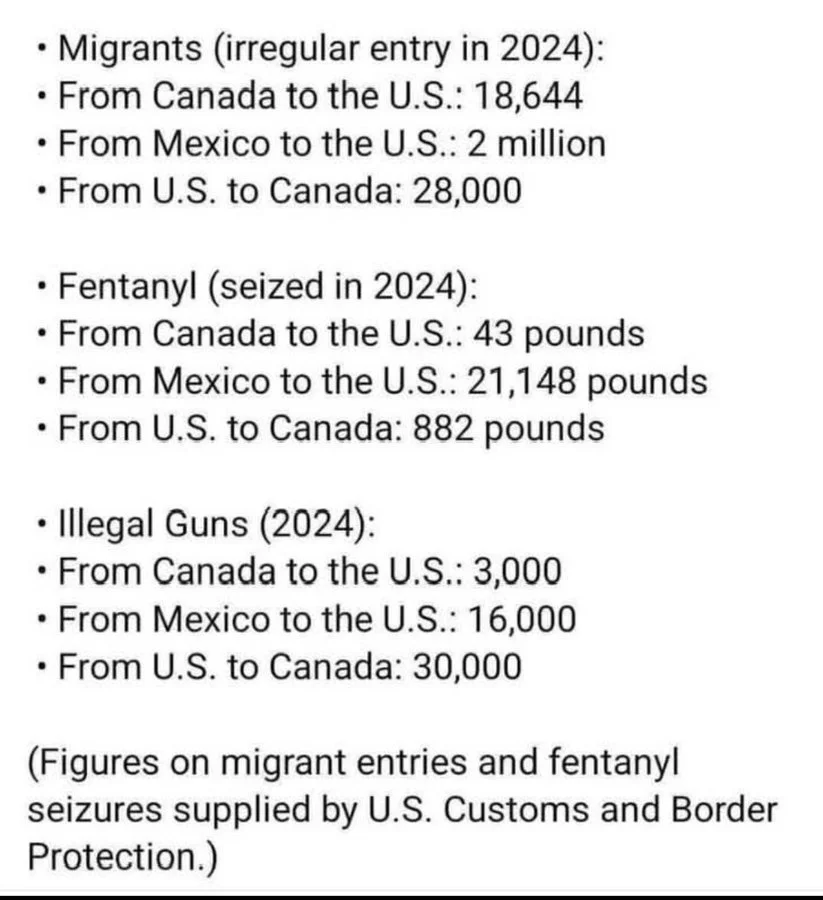 • Migrants (irregular entry in 2024):
• From Canada to the U.S.: 18,644
• From Mexico to the U.S.: 2 million
• From U.S. to Canada: 28,000

• Fentanyl (seized in 2024):
• From Canada to the U.S.: 43 pounds
• From Mexico to the U.S.: 21,148 pounds
• From U.S. to Canada: 882 pounds

• Illegal Guns (2024):
• From Canada to the U.S.: 3,000
• From Mexico to the U.S.: 16,000
• From U.S. to Canada: 30,000

(Figures on migrant entries and fentanyl seizures supplied by U.S. Customs and Border Protection.)